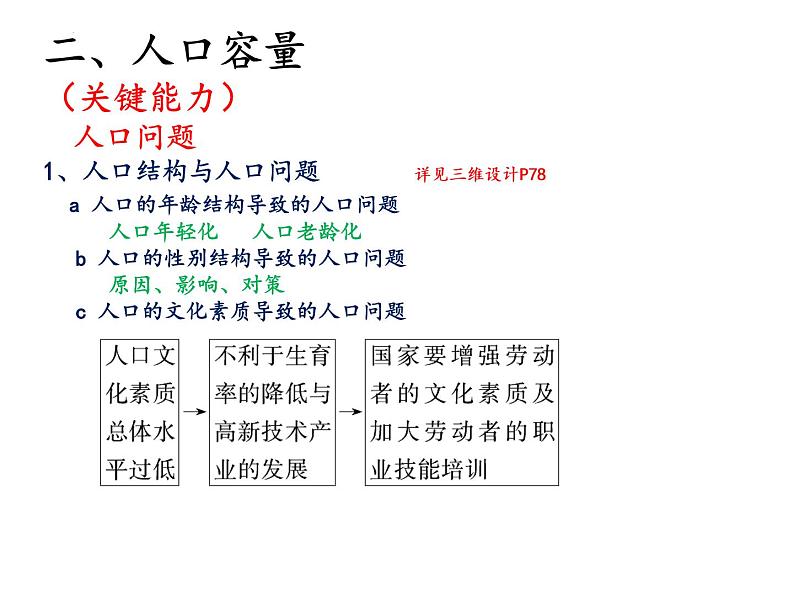 二、人口容量

（关键能力）

人口问题

1、人口结构与人口问题 详见三维设计P78

a 人口的年龄结构导致的人口问题

人口年轻化 人口老龄化

b 人口的性别结构导致的人口问题

原因、影响、对策

c 人口的文化素质导致的人口问题

人口文化素质总体水平过低 → 不利于生育率的降低与高新技术产业的发展 → 国家要增强劳动者的文化素质及加大劳动者的职业技能培训